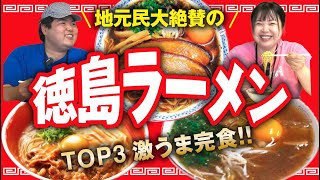 地元民大絶賛の
徳島ラーメン
TOP3 激うま完食!!